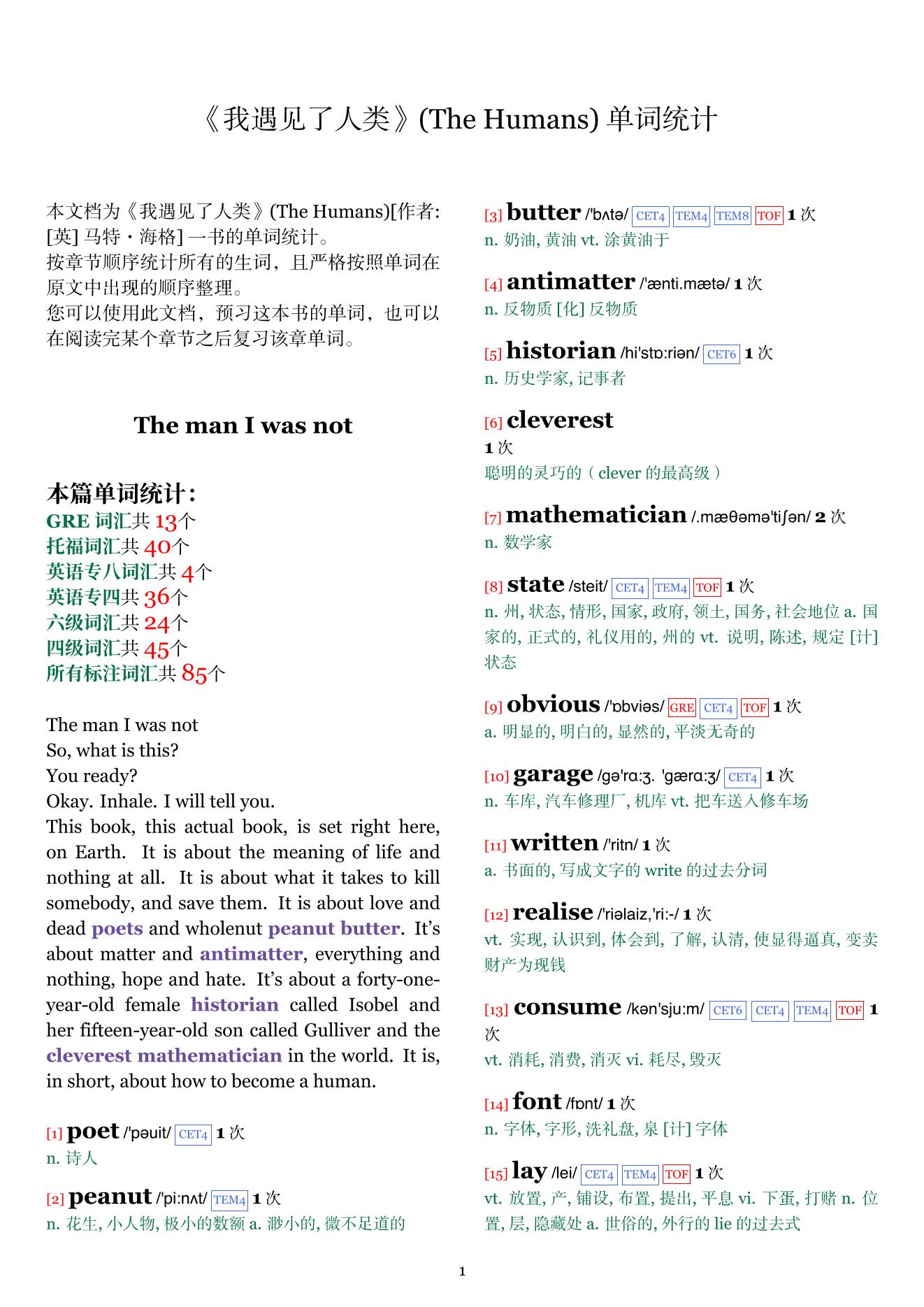 《我遇见了人类》(The Humans) 单词统计

本文档为《我遇见了人类》(The Humans)[作者: [英] 马特・海格] 一书的单词统计。
按章节顺序统计所有的生词，且严格按照单词在原文中出现的顺序整理。
您可以使用此文档，预习这本书的单词，也可以在阅读完某个章节之后复习该章单词。

The man I was not

本篇单词统计：
GRE 词汇共 13个
托福词汇共 40个
英语专八词汇共 4个
英语专四共 36个
六级词汇共 24个
四级词汇共 45个
所有标注词汇共 85个

The man I was not
So, what is this?
You ready?
Okay. Inhale. I will tell you.
This book, this actual book, is set right here, on Earth. It is about the meaning of life and nothing at all. It is about what it takes to kill somebody, and save them. It is about love and dead poets and wholenut peanut butter. It's about matter and antimatter, everything and nothing, hope and hate. It's about a forty-one-year-old female historian called Isobel and her fifteen-year-old son called Gulliver and the cleverest mathematician in the world. It is, in short, about how to become a human.

[1] poet /'pəuit/ CET4 1 次
n. 诗人

[2] peanut /'pi:nʌt/ TEM4 1 次
n. 花生, 小人物, 极小的数额 a. 渺小的, 微不足道的

[3] butter /'bʌtə/ CET4 TEM4 TEM8 TOF 1 次
n. 奶油, 黄油 vt. 涂黄油于

[4] antimatter /'ænti.mætə/ 1 次
n. 反物质 [化] 反物质

[5] historian /hi'stɒ:riən/ CET6 1 次
n. 历史学家, 记事者

[6] cleverest
1 次
聪明的灵巧的（clever 的最高级）

[7] mathematician /.mæθəmə'tiʃən/ 2 次
n. 数学家

[8] state /steit/ CET4 TEM4 TOF 1 次
n. 州, 状态, 情形, 国家, 政府, 领土, 国务, 社会地位 a. 国家的, 正式的, 礼仪用的, 州的 vt. 说明, 陈述, 规定 [计] 状态

[9] obvious /'ɒbviəs/ GRE CET4 TOF 1 次
a. 明显的, 明白的, 显然的, 平淡无奇的

[10] garage /gə'rɑ:ʒ. 'gærɑ:ʒ/ CET4 1 次
n. 车库, 汽车修理厂, 机库 vt. 把车送入修车场

[11] written /'ritn/ 1 次
a. 书面的, 写成文字的 write 的过去分词

[12] realise /'riəlaiz,'ri:-/ 1 次
vt. 实现, 认识到, 体会到, 了解, 认清, 使显得逼真, 变卖财产为现钱

[13] consume /kən'sju:m/ CET6 CET4 TEM4 TOF 1 次
vt. 消耗, 消费, 消灭 vi. 耗尽, 毁灭

[14] font /fɒnt/ 1 次
n. 字体, 字形, 洗礼盘, 泉 [计] 字体

[15] lay /lei/ CET4 TEM4 TOF 1 次
vt. 放置, 产, 铺设, 布置, 提出, 平息 vi. 下蛋, 打赌 n. 位置, 层, 隐藏处 a. 世俗的, 外行的 lie 的过去式

1